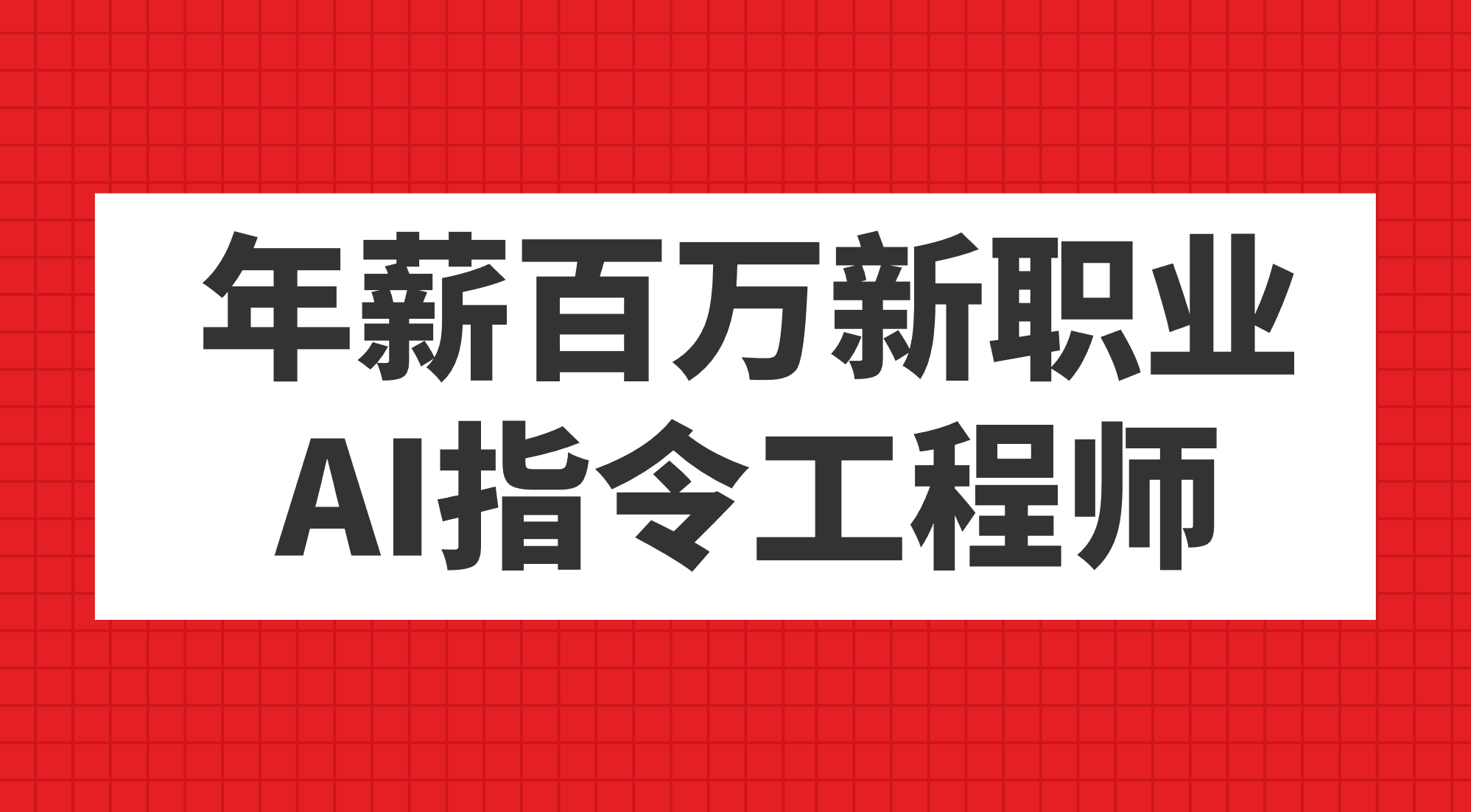 年薪百万新职业
AI指令工程师